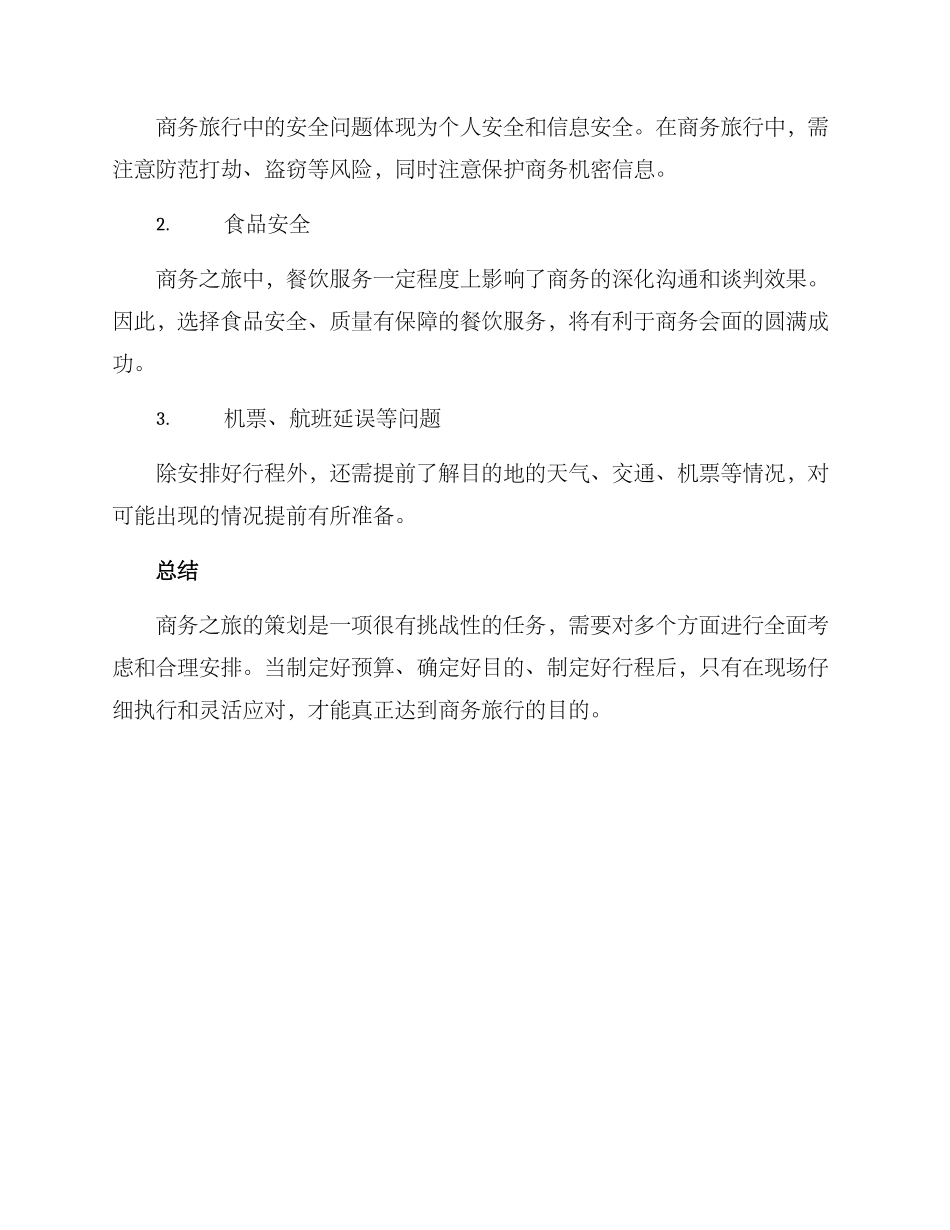 商务旅行中的安全问题体现为个人安全和信息安全。在商务旅行中，需注意防范打劫、盗窃等风险，同时注意保护商务机密信息。

2.　　食品安全

商务之旅中，餐饮服务一定程度上影响了商务的深化沟通和谈判效果。因此，选择食品安全、质量有保障的餐饮服务，将有利于商务会面的圆满成功。

3.　　机票、航班延误等问题

除安排好行程外，还需提前了解目的地的天气、交通、机票等情况，对可能出现的情况提前有所准备。

总结

商务之旅的策划是一项很有挑战性的任务，需要对多个方面进行全面考虑和合理安排。当制定好预算、确定好目的、制定好行程后，只有在现场仔细执行和灵活应对，才能真正达到商务旅行的目的。